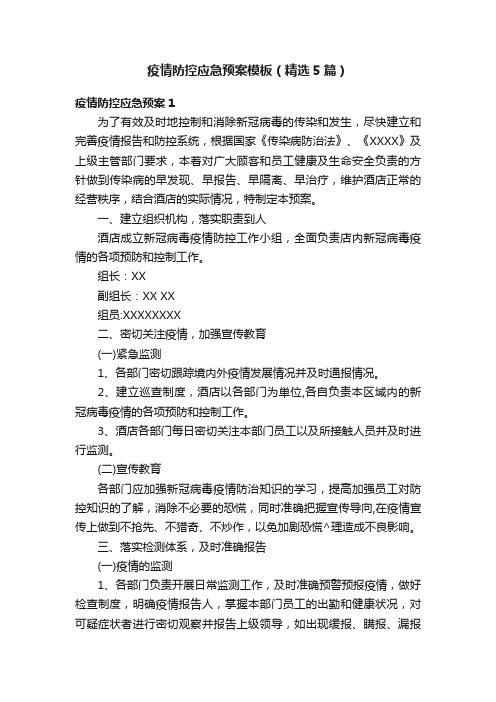 疫情防控应急预案模板（精选5篇）

疫情防控应急预案1

为了有效及时地控制和消除新冠病毒的传染和发生，尽快建立和完善疫情报告和防控系统，根据国家《传染病防治法》、《XXXX》及上级主管部门要求，本着对广大顾客和员工健康及生命安全负责的方针做到传染病的早发现、早报告、早隔离、早治疗，维护酒店正常的经营秩序，结合酒店的实际情况，特制定本预案。

一、建立组织机构，落实职责到人

酒店成立新冠病毒疫情防控工作小组，全面负责店内新冠病毒疫情的各项预防和控制工作。

组长：XX

副组长：XX XX

组员:XXXXXXXX

二、密切关注疫情，加强宣传教育

(一)紧急监测

1、各部门密切跟踪境内外疫情发展情况并及时通报情况。

2、建立巡查制度，酒店以各部门为单位,各自负责本区域内的新冠病毒疫情的各项预防和控制工作。

3、酒店各部门每日密切关注本部门员工以及所接触人员并及时进行监测。

(二)宣传教育

各部门应加强新冠病毒疫情防治知识的学习，提高加强员工对防控知识的了解，消除不必要的恐慌，同时准确把握宣传导向,在疫情宣传上做到不抢先、不猎奇、不炒作，以免加剧恐慌^理造成不良影响。

三、落实检测体系，及时准确报告

(一)疫情的监测

1、各部门负责开展日常监测工作，及时准确预警预报疫情，做好检查制度，明确疫情报告人，掌握本部门员工的出勤和健康状况，对可疑症状者进行密切观察并报告上级领导，如出现缓报、瞒报、漏报